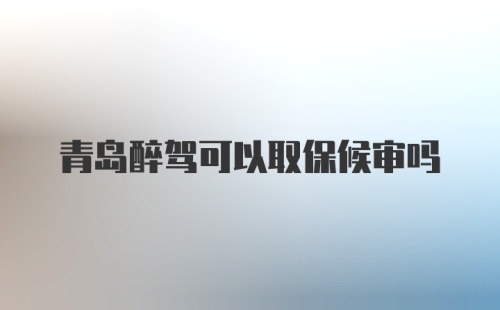 青岛醉驾可以取保候审吗